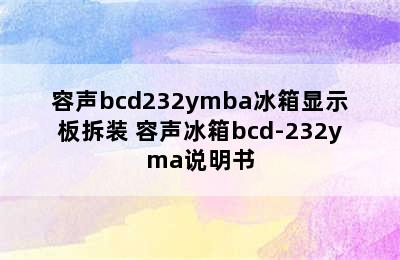 容声bcd232ymba冰箱显示板拆装 容声冰箱bcd-232yma说明书